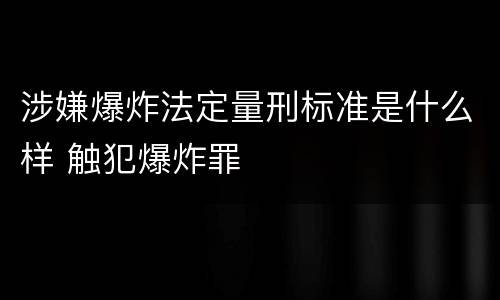 涉嫌爆炸法定量刑标准是什么样 触犯爆炸罪